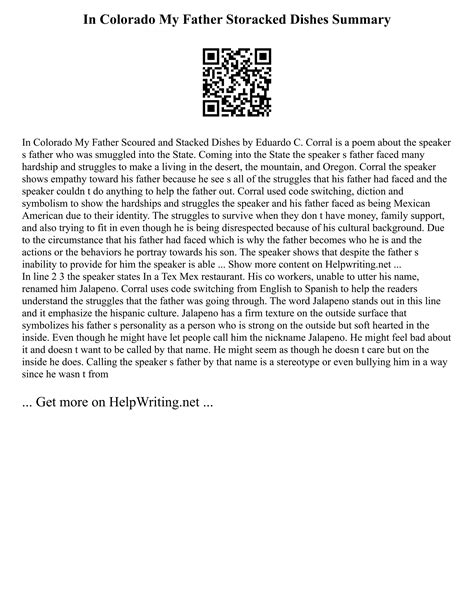 In Colorado My Father Storacked Dishes Summary

In Colorado My Father Scoured and Stacked Dishes by Eduardo C. Corral is a poem about the speaker s father who was smuggled into the State. Coming into the State the speaker s father faced many hardship and struggles to make a living in the desert, the mountain, and Oregon. Corral the speaker shows empathy toward his father because he see s all of the struggles that his father had faced and the speaker couldn t do anything to help the father out. Corral used code switching, diction and symbolism to show the hardships and struggles the speaker and his father faced as being Mexican American due to their identity. The struggles to survive when they don t have money, family support, and also trying to fit in even though he is being disrespected because of his cultural background. Due to the circumstance that his father had faced which is why the father becomes who he is and the actions or the behaviors he portray towards his son. The speaker shows that despite the father s inability to provide for him the speaker is able ... Show more content on Helpwriting.net ...
In line 2 3 the speaker states In a Tex Mex restaurant. His co workers, unable to utter his name, renamed him Jalapeno. Corral uses code switching from English to Spanish to help the readers understand the struggles that the father was going through. The word Jalapeno stands out in this line and it emphasize the hispanic culture. Jalapeno has a firm texture on the outside surface that symbolizes his father s personality as a person who is strong on the outside but soft hearted in the inside. Even though he might have let people call him the nickname Jalapeno. He might feel bad about it and doesn t want to be called by that name. He might seem as though he doesn t care but on the inside he does. Calling the speaker s father by that name is a stereotype or even bullying him in a way since he wasn t from

... Get more on HelpWriting.net ...